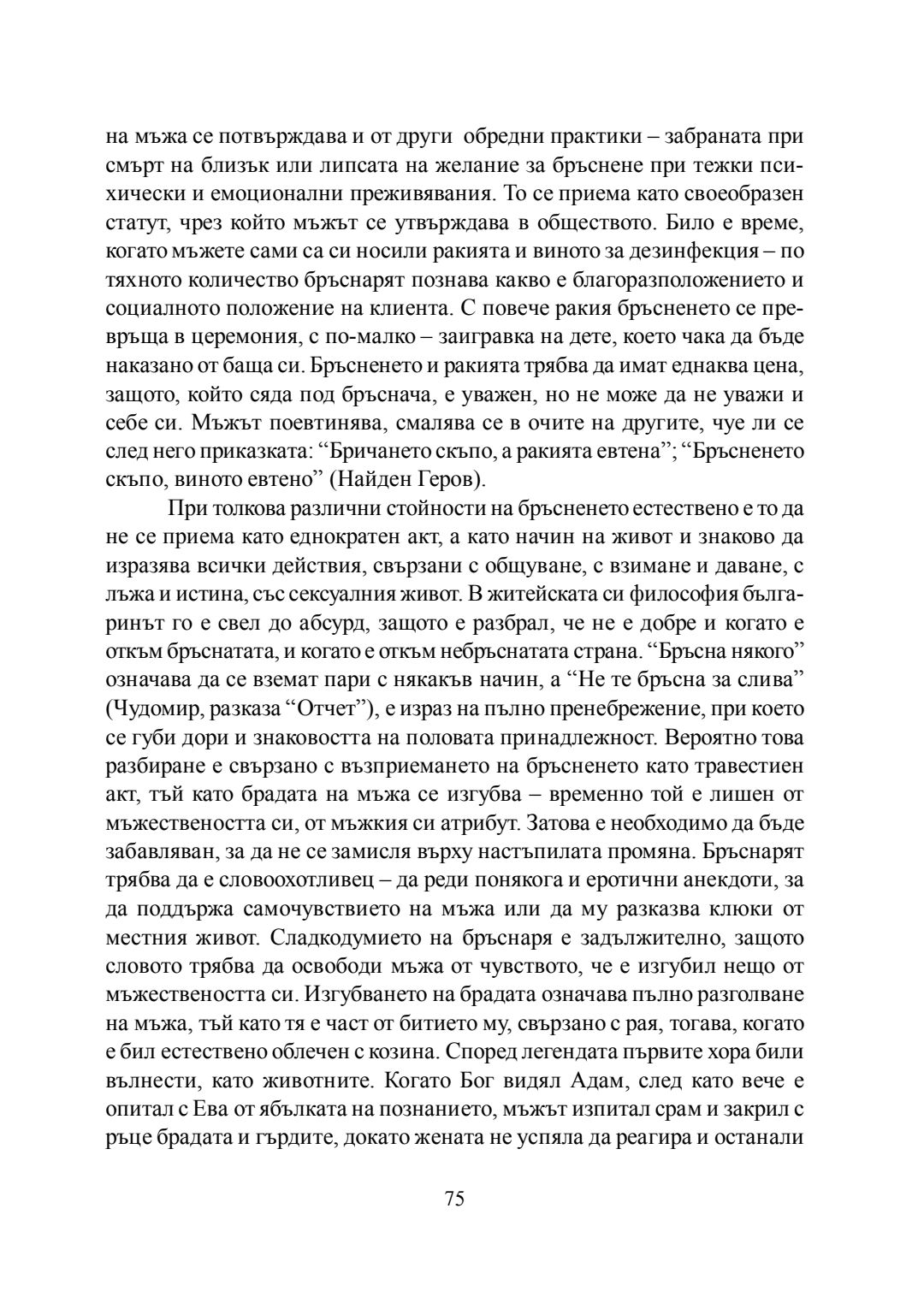 на мъжа се потвърждава и от други обредни практики – забраната при смърт на близък или липсата на желание за бръснене при тежки психически и емоционални преживявания. То се приема като своеобразен статут, чрез който мъжът се утвърждава в обществото. Било е време, когато мъжете сами са си носили ракията и виното за дезинфекция – по тяхното количество бръснарят познава какво е благоразположението и социалното положение на клиента. С повече ракия бръсненето се превръща в церемония, с по-малко – заигравка на дете, което чака да бъде наказано от баща си. Бръсненето и ракията трябва да имат еднаква цена, защото, който сяда под бръснача, е уважен, но не може да не уважи и себе си. Мъжът поевтинява, смалява се в очите на другите, чуе ли се след него приказката: “Бричането скъпо, а ракията евтена”; “Бръсненето скъпо, виното евтено” (Найден Геров).

При толкова различни стойности на бръсненето естествено е то да не се приема като еднократен акт, а като начин на живот и знаково да изразява всички действия, свързани с общуване, с взимане и даване, с лъжа и истина, със сексуалния живот. В житейската си философия българинът го е свел до абсурд, защото е разбрал, че не е добре и когато е откъм бръснатата, и когато е откъм небръснатата страна. “Бръсна някого” означава да се вземат пари с някакъв начин, а “Не те бръсна за слива” (Чудомир, разказа “Отчет”), е израз на пълно пренебрежение, при което се губи дори и знаковостта на половата принадлежност. Вероятно това разбиране е свързано с възприемането на бръсненето като травестиен акт, тъй като брадата на мъжа се изгубва – временно той е лишен от мъжествеността си, от мъжкия си атрибут. Затова е необходимо да бъде забавляван, за да не се замисля върху настъпилата промяна. Бръснарят трябва да е словоохотливец – да реди понякога и еротични анекдоти, за да поддържа самочувствието на мъжа или да му разказва клюки от местния живот. Сладкодумието на бръснаря е задължително, защото словото трябва да освободи мъжа от чувството, че е изгубил нещо от мъжествеността си. Изгубването на брадата означава пълно разголване на мъжа, тъй като тя е част от битието му, свързано с рая, тогава, когато е бил естествено облечен с козина. Според легендата първите хора били вълнести, като животните. Когато Бог видял Адам, след като вече е опитал с Ева от ябълката на познанието, мъжът изпитал срам и закрил с ръце брадата и гърдите, докато жената не успяла да реагира и останали

75